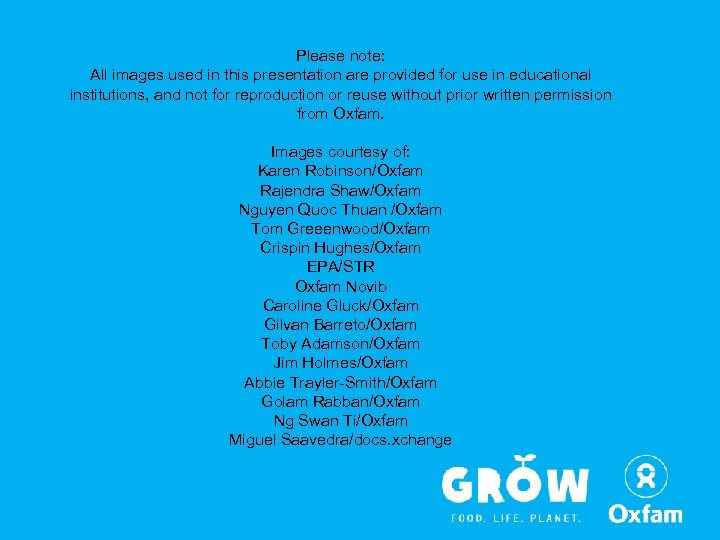 Please note:
All images used in this presentation are provided for use in educational institutions, and not for reproduction or reuse without prior written permission from Oxfam.

Images courtesy of:
Karen Robinson/Oxfam
Rajendra Shaw/Oxfam
Nguyen Quoc Thuan /Oxfam
Tom Greeenwood/Oxfam
Crispin Hughes/Oxfam
EPA/STR
Oxfam Novib
Caroline Gluck/Oxfam
Gilvan Barreto/Oxfam
Toby Adamson/Oxfam
Jim Holmes/Oxfam
Abbie Trayler-Smith/Oxfam
Golam Rabban/Oxfam
Ng Swan Ti/Oxfam
Miguel Saavedra/docs.xchange

GROW
FOOD. LIFE. PLANET.

Oxfam